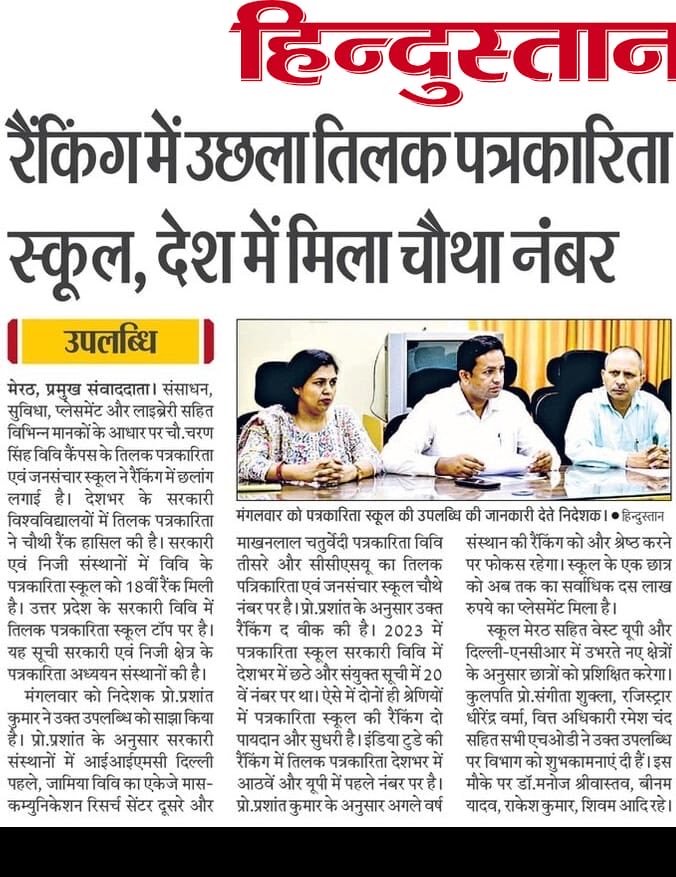 हिन्दुस्तान

रैंकिंग में उछला तिलक पत्रकारिता स्कूल, देश में मिला चौथा नंबर

उपलब्धि

मेरठ, प्रमुख संवाददाता। संसाधन, सुविधा, प्लेसमेंट और लाइब्रेरी सहित विभिन्न मानकों के आधार पर चौ.चरण सिंह विवि कैंपस के तिलक पत्रकारिता एवं जनसंचार स्कूल ने रैंकिंग में छलांग लगाई है। देशभर के सरकारी विश्वविद्यालयों में तिलक पत्रकारिता ने चौथी रैंक हासिल की है। सरकारी एवं निजी संस्थानों में विवि के पत्रकारिता स्कूल को 18वीं रैंक मिली है। उत्तर प्रदेश के सरकारी विवि में तिलक पत्रकारिता स्कूल टॉप पर है। यह सूची सरकारी एवं निजी क्षेत्र के पत्रकारिता अध्ययन संस्थानों की है।

मंगलवार को निदेशक प्रो.प्रशांत कुमार ने उक्त उपलब्धि को साझा किया है। प्रो.प्रशांत के अनुसार सरकारी संस्थानों में आईआईएमसी दिल्ली पहले, जामिया विवि का एकेजे मास-कम्युनिकेशन रिसर्च सेंटर दूसरे और

मंगलवार को पत्रकारिता स्कूल की उपलब्धि की जानकारी देते निदेशक। ● हिन्दुस्तान

माखनलाल चतुर्वेदी पत्रकारिता विवि तीसरे और सीसीएसयू का तिलक पत्रिकारिता एवं जनसंचार स्कूल चौथे नंबर पर है। प्रो.प्रशांत के अनुसार उक्त रैंकिंग द वीक की है। 2023 में पत्रकारिता स्कूल सरकारी विवि में देशभर में छठे और संयुक्त सूची में 20 वें नंबर पर था। ऐसे में दोनों ही श्रेणियों में पत्रकारिता स्कूल की रैंकिंग दो पायदान और सुधरी है। इंडिया टुडे की रैंकिंग में तिलक पत्रकारिता देशभर में आठवें और यूपी में पहले नंबर पर है। प्रो.प्रशांत कुमार के अनुसार अगले वर्ष संस्थान की रैंकिंग को और श्रेष्ठ करने पर फोकस रहेगा। स्कूल के एक छात्र को अब तक का सर्वाधिक दस लाख रुपये का प्लेसमेंट मिला है।

स्कूल मेरठ सहित वेस्ट यूपी और दिल्ली-एनसीआर में उभरते नए क्षेत्रों के अनुसार छात्रों को प्रशिक्षित करेगा। कुलपति प्रो.संगीता शुक्ला, रजिस्ट्रार धीरेंद्र वर्मा, वित्त अधिकारी रमेश चंद सहित सभी एचओडी ने उक्त उपलब्धि पर विभाग को शुभकामनाएं दी हैं। इस मौके पर डॉ.मनोज श्रीवास्तव, बीनम यादव, राकेश कुमार, शिवम आदि रहे।